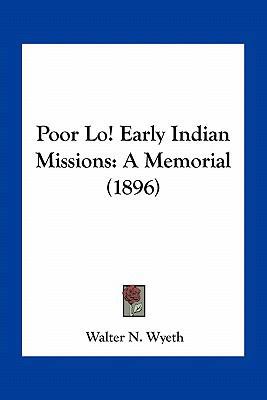 Poor Lo! Early Indian Missions: A Memorial (1896)

Walter N. Wyeth